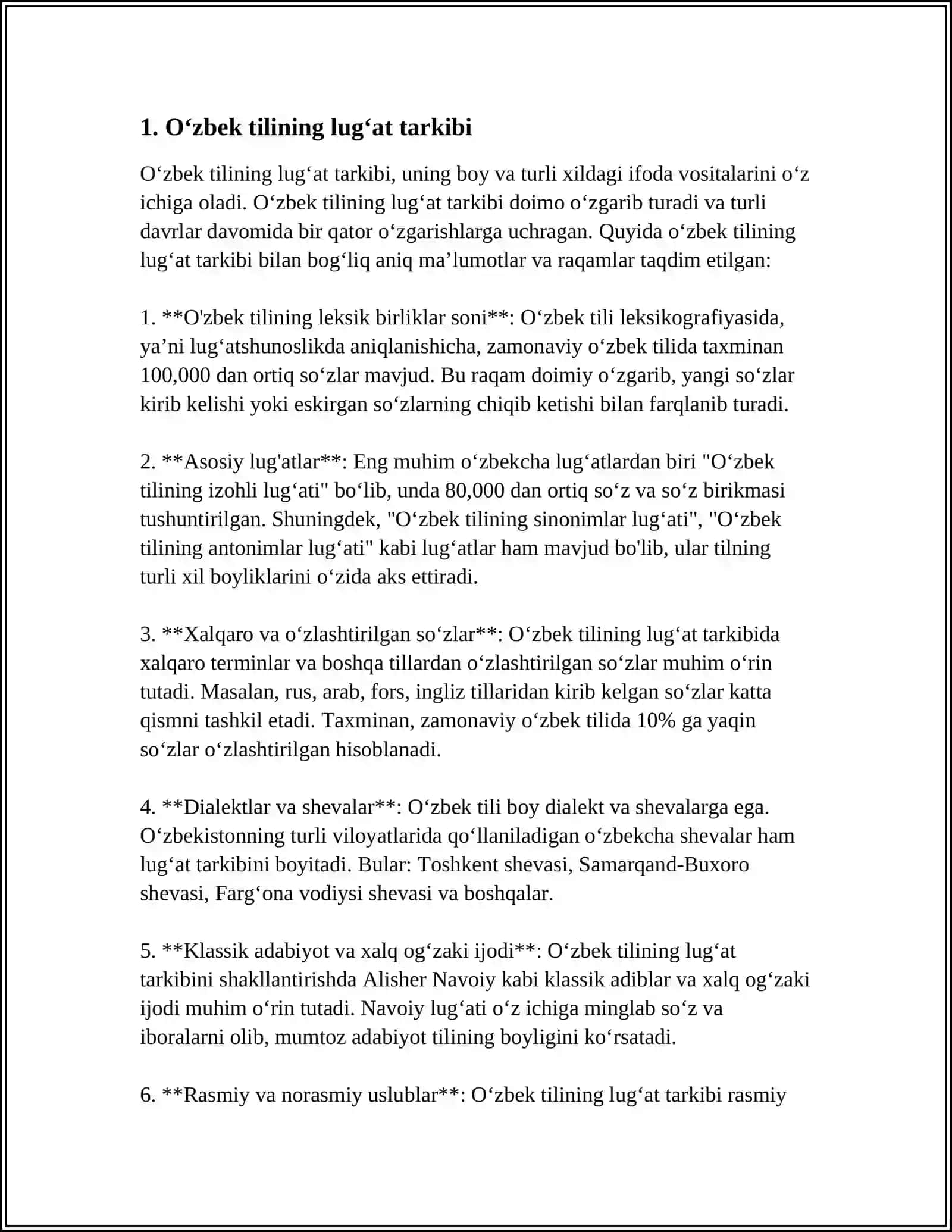 1. O'zbek tilining lug'at tarkibi

O'zbek tilining lug'at tarkibi, uning boy va turli xildagi ifoda vositalarini o'z ichiga oladi. O'zbek tilining lug'at tarkibi doimo o'zgarib turadi va turli davrlar davomida bir qator o'zgarishlarga uchragan. Quyida o'zbek tilining lug'at tarkibi bilan bog'liq aniq ma'lumotlar va raqamlar taqdim etilgan:

1. **O'zbek tilining leksik birliklar soni**: O'zbek tili leksikografiyasida, ya'ni lug'atshunoslikda aniqlanishicha, zamonaviy o'zbek tilida taxminan 100,000 dan ortiq so'zlar mavjud. Bu raqam doimiy o'zgarib, yangi so'zlar kirib kelishi yoki eskirgan so'zlarning chiqib ketishi bilan farqlanib turadi.

2. **Asosiy lug'atlar**: Eng muhim o'zbekcha lug'atlardan biri "O'zbek tilining izohli lug'ati" bo'lib, unda 80,000 dan ortiq so'z va so'z birikmasi tushuntirilgan. Shuningdek, "O'zbek tilining sinonimlar lug'ati", "O'zbek tilining antonimlar lug'ati" kabi lug'atlar ham mavjud bo'lib, ular tilning turli xil boyliklarini o'zida aks ettiradi.

3. **Xalqaro va o'zlashtirilgan so'zlar**: O'zbek tilining lug'at tarkibida xalqaro terminlar va boshqa tillardan o'zlashtirilgan so'zlar muhim o'rin tutadi. Masalan, rus, arab, fors, ingliz tillaridan kirib kelgan so'zlar katta qismni tashkil etadi. Taxminan, zamonaviy o'zbek tilida 10% ga yaqin so'zlar o'zlashtirilgan hisoblanadi.

4. **Dialektlar va shevalar**: O'zbek tili boy dialekt va shevalarga ega. O'zbekistonning turli viloyatlarida qo'llaniladigan o'zbekcha shevalar ham lug'at tarkibini boyitadi. Bular: Toshkent shevasi, Samarqand-Buxoro shevasi, Farg'ona vodiysi shevasi va boshqalar.

5. **Klassik adabiyot va xalq og'zaki ijodi**: O'zbek tilining lug'at tarkibini shakllantirishda Alisher Navoiy kabi klassik adiblar va xalq og'zaki ijodi muhim o'rin tutadi. Navoiy lug'ati o'z ichiga minglab so'z va iboralarni olib, mumtoz adabiyot tilining boyligini ko'rsatadi.

6. **Rasmiy va norasmiy uslublar**: O'zbek tilining lug'at tarkibi rasmiy